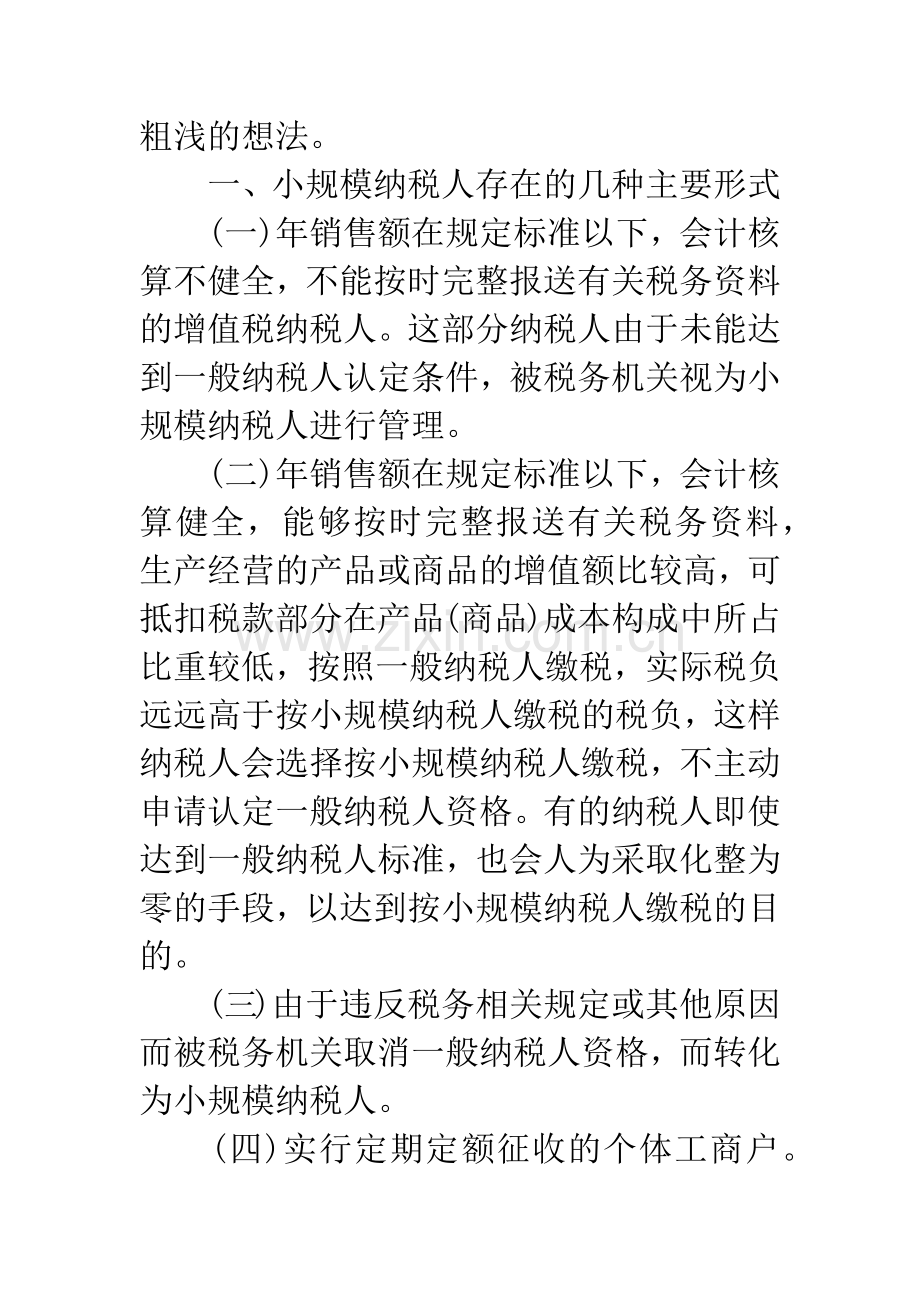 粗浅的想法。

一、小规模纳税人存在的几种主要形式

(一)年销售额在规定标准以下，会计核算不健全，不能按时完整报送有关税务资料的增值税纳税人。这部分纳税人由于未能达到一般纳税人认定条件，被税务机关视为小规模纳税人进行管理。

(二)年销售额在规定标准以下，会计核算健全，能够按时完整报送有关税务资料，生产经营的产品或商品的增值额比较高，可抵扣税款部分在产品(商品)成本构成中所占比重较低，按照一般纳税人缴税，实际税负远远高于按小规模纳税人缴税的税负，这样纳税人会选择按小规模纳税人缴税，不主动申请认定一般纳税人资格。有的纳税人即使达到一般纳税人标准，也会人为采取化整为零的手段，以达到按小规模纳税人缴税的目的。

(三)由于违反税务相关规定或其他原因而被税务机关取消一般纳税人资格，而转化为小规模纳税人。

(四)实行定期定额征收的个体工商户。

www.zixin.com.cn